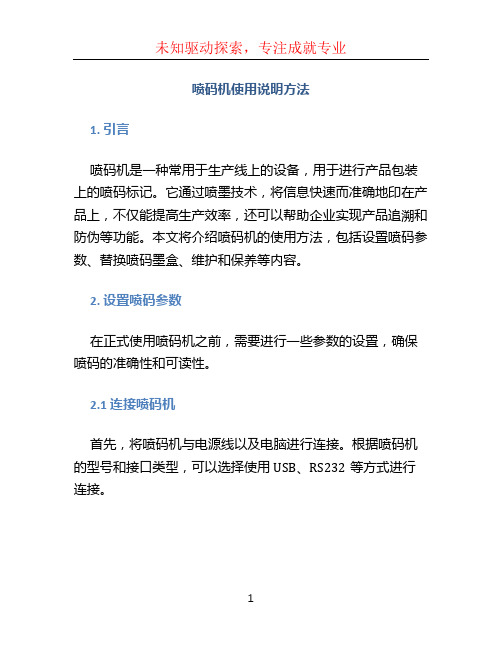 未知驱动探索，专注成就专业

喷码机使用说明方法

1. 引言

喷码机是一种常用于生产线上的设备，用于进行产品包装上的喷码标记。它通过喷墨技术，将信息快速而准确地印在产品上，不仅能提高生产效率，还可以帮助企业实现产品追溯和防伪等功能。本文将介绍喷码机的使用方法，包括设置喷码参数、替换喷码墨盒、维护和保养等内容。

2. 设置喷码参数

在正式使用喷码机之前，需要进行一些参数的设置，确保喷码的准确性和可读性。

2.1 连接喷码机

首先，将喷码机与电源线以及电脑进行连接。根据喷码机的型号和接口类型，可以选择使用 USB、RS232 等方式进行连接。

1